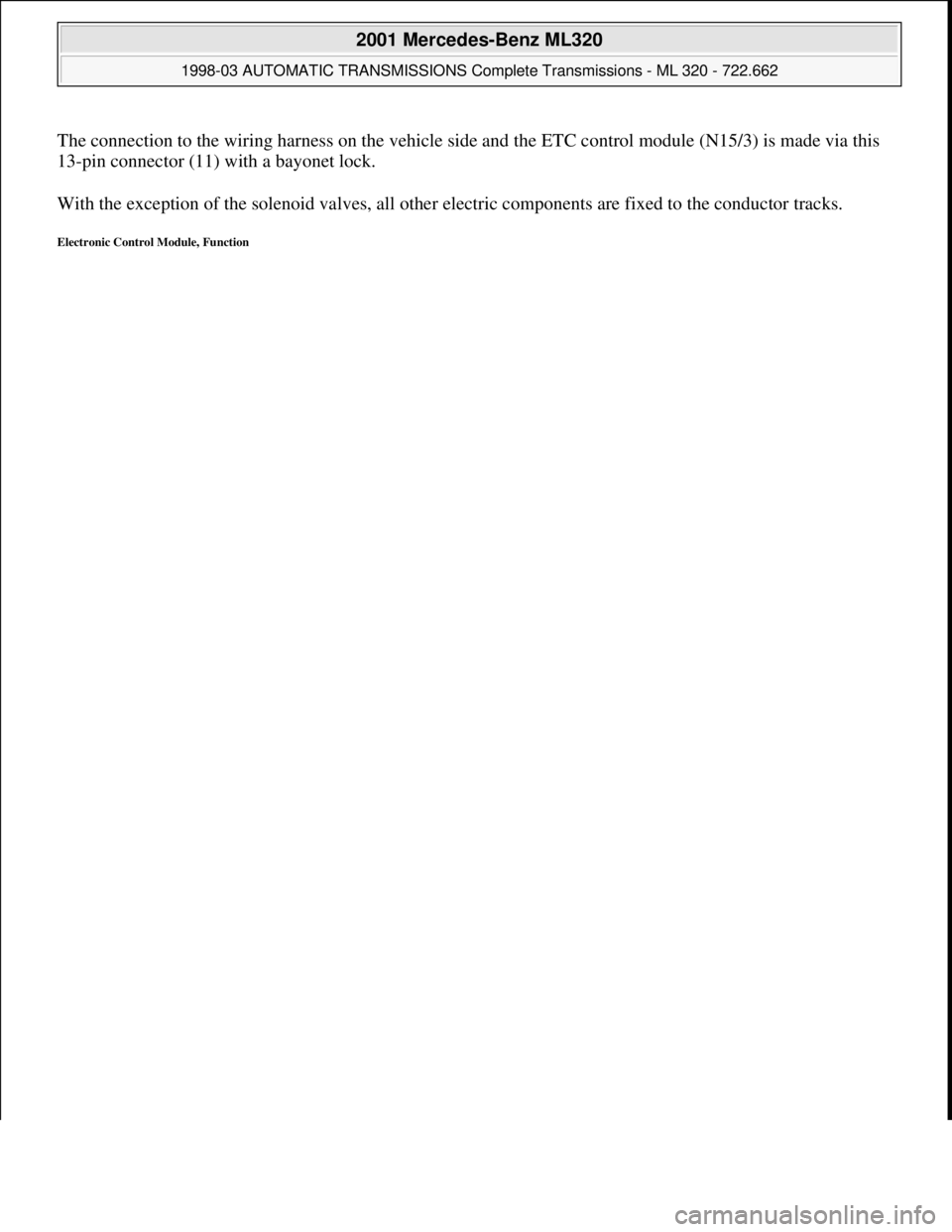 2001 Mercedes-Benz ML320

1998-03 AUTOMATIC TRANSMISSIONS Complete Transmissions - ML 320 - 722.662

The connection to the wiring harness on the vehicle side and the ETC control module (N15/3) is made via this 13-pin connector (11) with a bayonet lock.

With the exception of the solenoid valves, all other electric components are fixed to the conductor tracks.

Electronic Control Module, Function

carmanualsonline.info